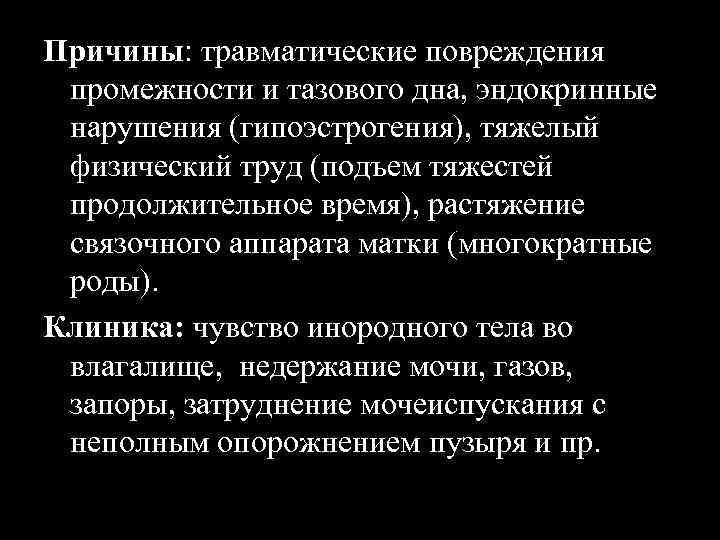 Причины: травматические повреждения промежности и тазового дна, эндокринные нарушения (гипоэстрогения), тяжелый физический труд (подъем тяжестей продолжительное время), растяжение связочного аппарата матки (многократные роды).

Клиника: чувство инородного тела во влагалище, недержание мочи, газов, запоры, затруднение мочеиспускания с неполным опорожнением пузыря и пр.